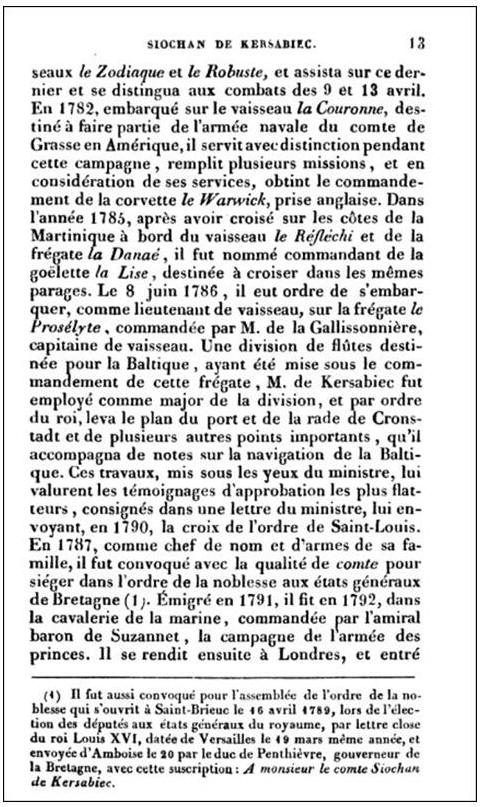 SIOCHAN DE KERSABIEC. 13

seaux le Zodiaque et le Robuste, et assista sur ce dernier et se distingua aux combats des 9 et 13 avril. En 1782, embarqué sur le vaisseau la Couronne, destiné à faire partie de l'armée navale du comte de Grasse en Amérique, il servit avec distinction pendant cette campagne, remplit plusieurs missions, et en considération de ses services, obtint le commandement de la corvette le Warwick, prise anglaise. Dans l'année 1785, après avoir croisé sur les côtes de la Martinique à bord du vaisseau le Réfléchi et de la frégate la Danaé, il fut nommé commandant de la goëlette la Lise, destinée à croiser dans les mêmes parages. Le 8 juin 1786, il eut ordre de s'embarquer, comme lieutenant de vaisseau, sur la frégate le Prosélyte, commandée par M. de la Gallissonnière, capitaine de vaisseau. Une division de flûtes destinée pour la Baltique, ayant été mise sous le commandement de cette frégate, M. de Kersabiec fut employé comme major de la division, et par ordre du roi, leva le plan du port et de la rade de Cronstadt et de plusieurs autres points importants, qu'il accompagna de notes sur la navigation de la Baltique. Ces travaux, mis sous les yeux du ministre, lui valurent les témoignages d'approbation les plus flatteurs, consignés dans une lettre du ministre, lui envoyant, en 1790, la croix de l'ordre de Saint-Louis. En 1787, comme chef de nom et d'armes de sa famille, il fut convoqué avec la qualité de comte pour siéger dans l'ordre de la noblesse aux états généraux de Bretagne (1). Émigré en 1791, il fit en 1792, dans la cavalerie de la marine, commandée par l'amiral baron de Suzannet, la campagne de l'armée des princes. Il se rendit ensuite à Londres, et entré

(1) Il fut aussi convoqué pour l'assemblée de l'ordre de la noblesse qui s'ouvrit à Saint-Brieuc le 16 avril 1789, lors de l'élection des députés aux états généraux du royaume, par lettre close du roi Louis XVI, datée de Versailles le 19 mars même année, et envoyée d'Amboise le 20 par le duc de Penthièvre, gouverneur de la Bretagne, avec cette suscription : A monsieur le comte Siochan de Kersabiec.